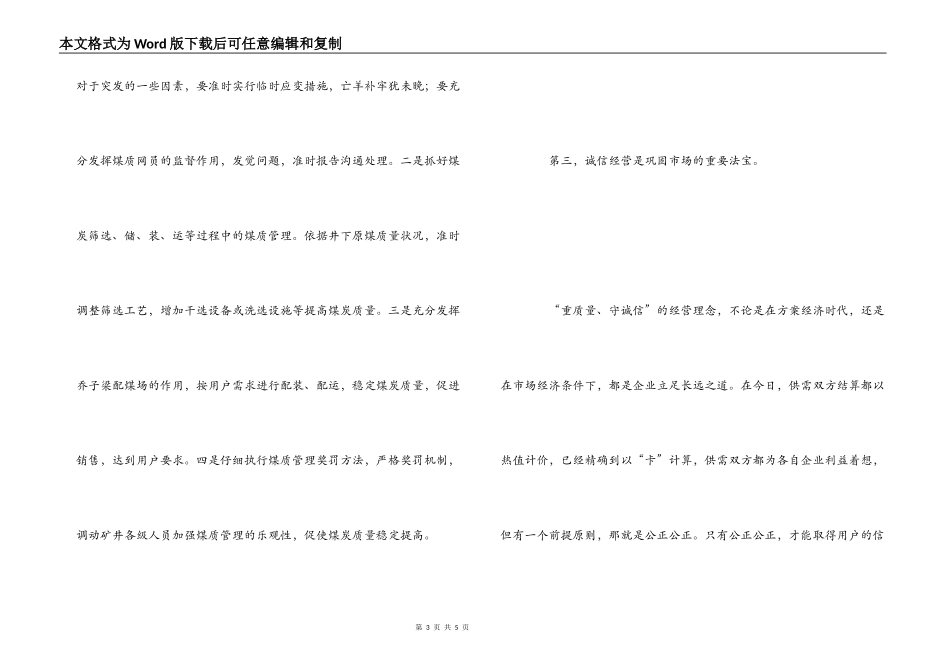 本文格式为Word版下载后可任意编辑和复制

对于突发的一些因素，要准时实行临时应变措施，亡羊补牢犹未晚；要充分发挥煤质网员的监督作用，发觉问题，准时报告沟通处理。二是抓好煤炭筛选、储、装、运等过程中的煤质管理。依据井下原煤质量状况，准时调整筛选工艺，增加干选设备或洗选设施等提高煤炭质量。三是充分发挥乔子梁配煤场的作用，按用户需求进行配装、配运，稳定煤炭质量，促进销售，达到用户要求。四是仔细执行煤质管理奖罚方法，严格奖罚机制，调动矿井各级人员加强煤质管理的乐观性，促使煤炭质量稳定提高。

第三，诚信经营是巩固市场的重要法宝。

“重质量、守诚信”的经营理念，不论是在方案经济时代，还是在市场经济条件下，都是企业立足长远之道。在今日，供需双方结算都以热值计价，已经精确到以“卡”计算，供需双方都为各自企业利益着想，但有一个前提原则，那就是公正公正。只有公正公正，才能取得用户的信

第 3 页 共 5 页